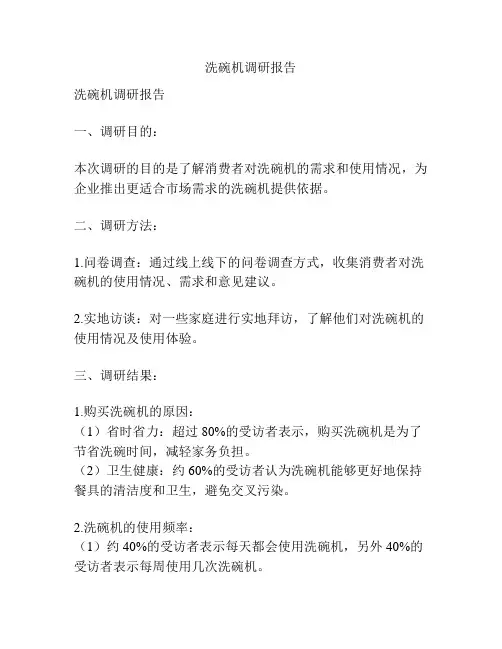 洗碗机调研报告

洗碗机调研报告

一、调研目的：

本次调研的目的是了解消费者对洗碗机的需求和使用情况，为企业推出更适合市场需求的洗碗机提供依据。

二、调研方法：

1.问卷调查：通过线上线下的问卷调查方式，收集消费者对洗碗机的使用情况、需求和意见建议。

2.实地访谈：对一些家庭进行实地拜访，了解他们对洗碗机的使用情况及使用体验。

三、调研结果：

1.购买洗碗机的原因：
（1）省时省力：超过 80%的受访者表示，购买洗碗机是为了节省洗碗时间，减轻家务负担。
（2）卫生健康：约 60%的受访者认为洗碗机能够更好地保持餐具的清洁度和卫生，避免交叉污染。

2.洗碗机的使用频率：
（1）约 40%的受访者表示每天都会使用洗碗机，另外 40%的受访者表示每周使用几次洗碗机。